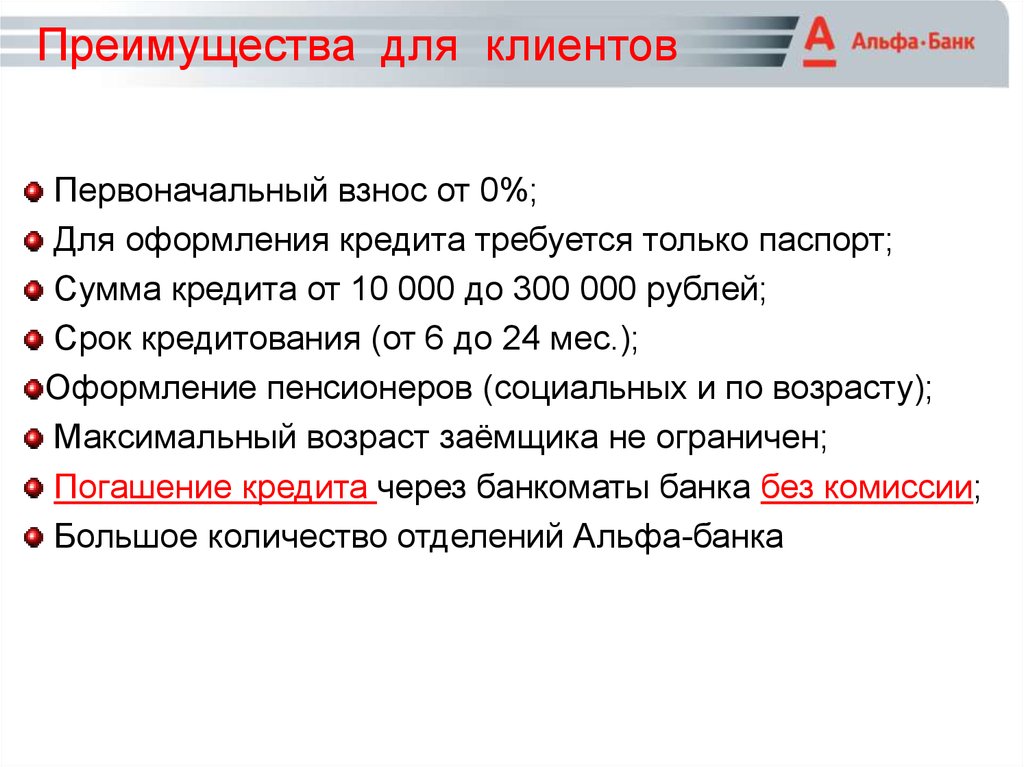 Преимущества для клиентов

А Альфа-Банк

Первоначальный взнос от 0%;

Для оформления кредита требуется только паспорт;

Сумма кредита от 10 000 до 300 000 рублей;

Срок кредитования (от 6 до 24 мес.);

Оформление пенсионеров (социальных и по возрасту);

Максимальный возраст заёмщика не ограничен;

Погашение кредита через банкоматы банка без комиссии;

Большое количество отделений Альфа-банка